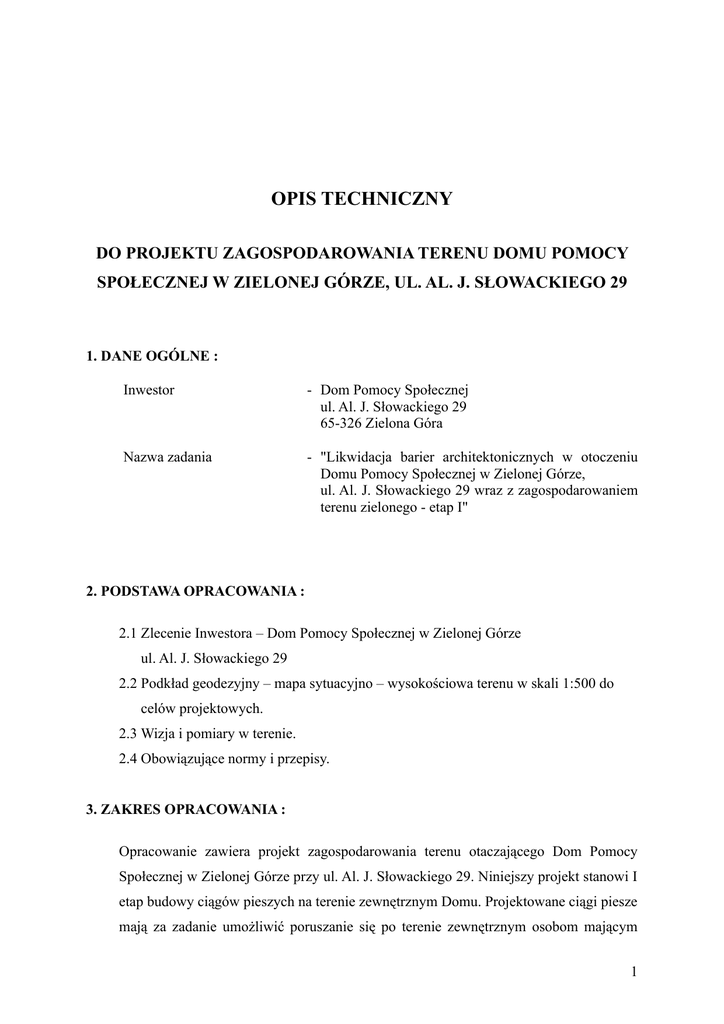 OPIS TECHNICZNY

DO PROJEKTU ZAGOSPODAROWANIA TERENU DOMU POMOCY SPOŁECZNEJ W ZIELONEJ GÓRZE, UL. AL. J. SŁOWACKIEGO 29

1. DANE OGÓLNE :

Inwestor - Dom Pomocy Społecznej
ul. Al. J. Słowackiego 29
65-326 Zielona Góra

Nazwa zadania - "Likwidacja barier architektonicznych w otoczeniu Domu Pomocy Społecznej w Zielonej Górze, ul. Al. J. Słowackiego 29 wraz z zagospodarowaniem terenu zielonego - etap I"

2. PODSTAWA OPRACOWANIA :

2.1 Zlecenie Inwestora – Dom Pomocy Społecznej w Zielonej Górze ul. Al. J. Słowackiego 29
2.2 Podkład geodezyjny – mapa sytuacyjno – wysokościowa terenu w skali 1:500 do celów projektowych.
2.3 Wizja i pomiary w terenie.
2.4 Obowiązujące normy i przepisy.

3. ZAKRES OPRACOWANIA :

Opracowanie zawiera projekt zagospodarowania terenu otaczającego Dom Pomocy Społecznej w Zielonej Górze przy ul. Al. J. Słowackiego 29. Niniejszy projekt stanowi I etap budowy ciągów pieszych na terenie zewnętrznym Domu. Projektowane ciągi piesze mają za zadanie umożliwić poruszanie się po terenie zewnętrznym osobom mającym

1